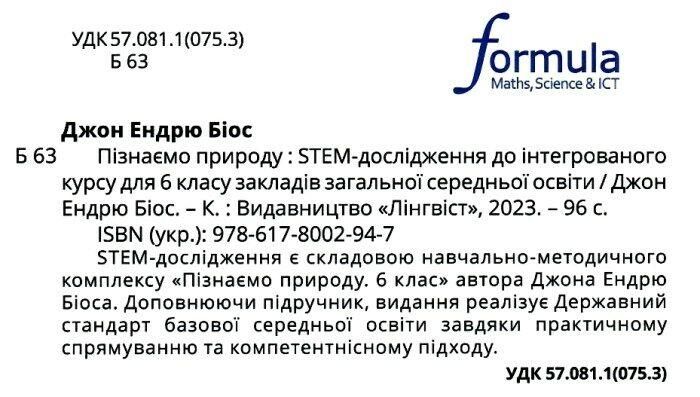 УДК 57.081.1(075.3)
Б 63

formula
Maths, Science & ICT

Джон Ендрю Біос

Б 63 Пізнаємо природу : STEM-дослідження до інтегрованого курсу для 6 класу закладів загальної середньої освіти / Джон Ендрю Біос. – К. : Видавництво «Лінгвіст», 2023. – 96 с.

ISBN (укр.): 978-617-8002-94-7

STEM-дослідження є складовою навчально-методичного комплексу «Пізнаємо природу. 6 клас» автора Джона Ендрю Біоса. Доповнюючи підручник, видання реалізує Державний стандарт базової середньої освіти завдяки практичному спрямуванню та компетентнісному підходу.

УДК 57.081.1(075.3)